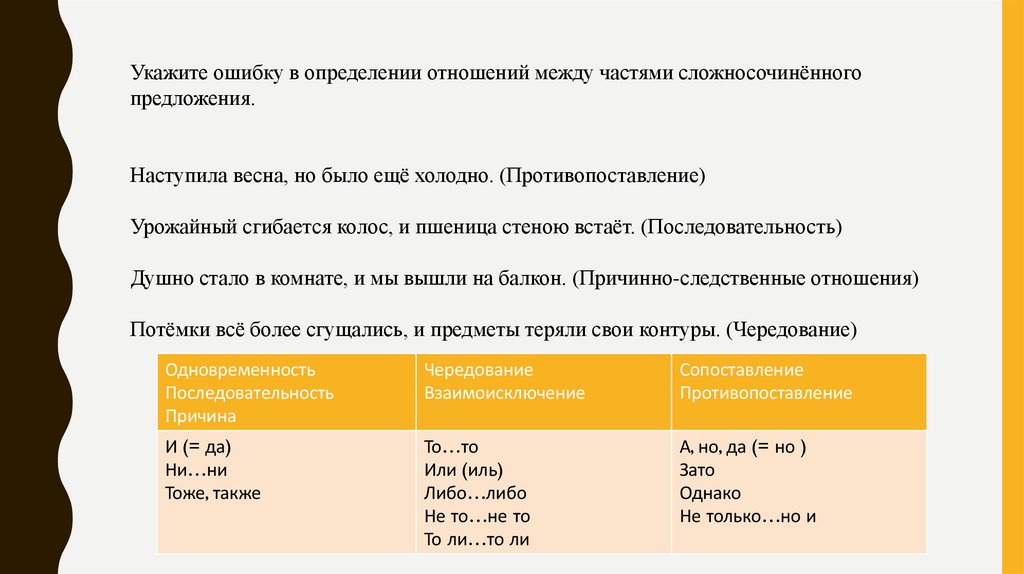 Укажите ошибку в определении отношений между частями сложносочинённого предложения.

Наступила весна, но было ещё холодно. (Противопоставление)

Урожайный сгибается колос, и пшеница стеною встаёт. (Последовательность)

Душно стало в комнате, и мы вышли на балкон. (Причинно-следственные отношения)

Потёмки всё более сгущались, и предметы теряли свои контуры. (Чередование)

| Одновременность Последовательность Причина | Чередование Взаимоисключение | Сопоставление Противопоставление |
|---|---|---|
| И (= да) Ни…ни Тоже, также | То…то Или (иль) Либо…либо Не то…не то То ли…то ли | А, но, да (= но ) Зато Однако Не только…но и |